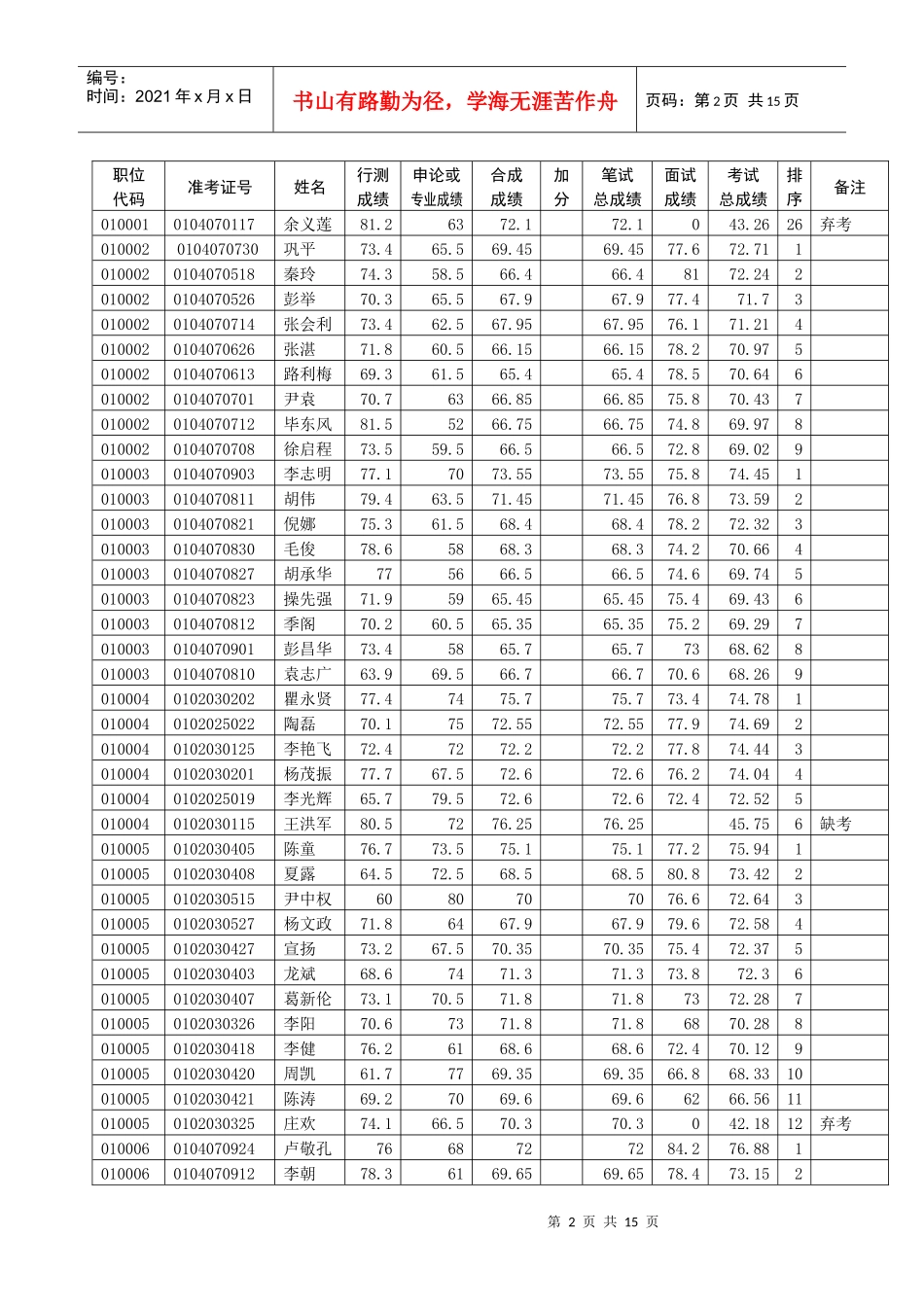 编号：
时间：2021 年 x 月 x 日

书山有路勤为径，学海无涯苦作舟

页码：第 2 页 共 15 页

| 职位代码 | 准考证号 | 姓名 | 行测成绩 | 申论或专业成绩 | 合成成绩 | 加分 | 笔试总成绩 | 面试成绩 | 考试总成绩 | 排序 | 备注 |
|---|---|---|---|---|---|---|---|---|---|---|---|
| 010001 | 0104070117 | 余义莲 | 81.2 | 63 | 72.1 |  | 72.1 | 0 | 43.26 | 26 | 弃考 |
| 010002 | 0104070730 | 巩平 | 73.4 | 65.5 | 69.45 |  | 69.45 | 77.6 | 72.71 | 1 |  |
| 010002 | 0104070518 | 秦玲 | 74.3 | 58.5 | 66.4 |  | 66.4 | 81 | 72.24 | 2 |  |
| 010002 | 0104070526 | 彭举 | 70.3 | 65.5 | 67.9 |  | 67.9 | 77.4 | 71.7 | 3 |  |
| 010002 | 0104070714 | 张会利 | 73.4 | 62.5 | 67.95 |  | 67.95 | 76.1 | 71.21 | 4 |  |
| 010002 | 0104070626 | 张湛 | 71.8 | 60.5 | 66.15 |  | 66.15 | 78.2 | 70.97 | 5 |  |
| 010002 | 0104070613 | 路利梅 | 69.3 | 61.5 | 65.4 |  | 65.4 | 78.5 | 70.64 | 6 |  |
| 010002 | 0104070701 | 尹袁 | 70.7 | 63 | 66.85 |  | 66.85 | 75.8 | 70.43 | 7 |  |
| 010002 | 0104070712 | 毕东风 | 81.5 | 52 | 66.75 |  | 66.75 | 74.8 | 69.97 | 8 |  |
| 010002 | 0104070708 | 徐启程 | 73.5 | 59.5 | 66.5 |  | 66.5 | 72.8 | 69.02 | 9 |  |
| 010003 | 0104070903 | 李志明 | 77.1 | 70 | 73.55 |  | 73.55 | 75.8 | 74.45 | 1 |  |
| 010003 | 0104070811 | 胡伟 | 79.4 | 63.5 | 71.45 |  | 71.45 | 76.8 | 73.59 | 2 |  |
| 010003 | 0104070821 | 倪娜 | 75.3 | 61.5 | 68.4 |  | 68.4 | 78.2 | 72.32 | 3 |  |
| 010003 | 0104070830 | 毛俊 | 78.6 | 58 | 68.3 |  | 68.3 | 74.2 | 70.66 | 4 |  |
| 010003 | 0104070827 | 胡承华 | 77 | 56 | 66.5 |  | 66.5 | 74.6 | 69.74 | 5 |  |
| 010003 | 0104070823 | 操先强 | 71.9 | 59 | 65.45 |  | 65.45 | 75.4 | 69.43 | 6 |  |
| 010003 | 0104070812 | 季阁 | 70.2 | 60.5 | 65.35 |  | 65.35 | 75.2 | 69.29 | 7 |  |
| 010003 | 0104070901 | 彭昌华 | 73.4 | 58 | 65.7 |  | 65.7 | 73 | 68.62 | 8 |  |
| 010003 | 0104070810 | 袁志广 | 63.9 | 69.5 | 66.7 |  | 66.7 | 70.6 | 68.26 | 9 |  |
| 010004 | 0102030202 | 瞿永贤 | 77.4 | 74 | 75.7 |  | 75.7 | 73.4 | 74.78 | 1 |  |
| 010004 | 0102025022 | 陶磊 | 70.1 | 75 | 72.55 |  | 72.55 | 77.9 | 74.69 | 2 |  |
| 010004 | 0102030125 | 李艳飞 | 72.4 | 72 | 72.2 |  | 72.2 | 77.8 | 74.44 | 3 |  |
| 010004 | 0102030201 | 杨茂振 | 77.7 | 67.5 | 72.6 |  | 72.6 | 76.2 | 74.04 | 4 |  |
| 010004 | 0102025019 | 李光辉 | 65.7 | 79.5 | 72.6 |  | 72.6 | 72.4 | 72.52 | 5 |  |
| 010004 | 0102030115 | 王洪军 | 80.5 | 72 | 76.25 |  | 76.25 |  | 45.75 | 6 | 缺考 |
| 010005 | 0102030405 | 陈童 | 76.7 | 73.5 | 75.1 |  | 75.1 | 77.2 | 75.94 | 1 |  |
| 010005 | 0102030408 | 夏露 | 64.5 | 72.5 | 68.5 |  | 68.5 | 80.8 | 73.42 | 2 |  |
| 010005 | 0102030515 | 尹中权 | 60 | 80 | 70 |  | 70 | 76.6 | 72.64 | 3 |  |
| 010005 | 0102030527 | 杨文政 | 71.8 | 64 | 67.9 |  | 67.9 | 79.6 | 72.58 | 4 |  |
| 010005 | 0102030427 | 宣扬 | 73.2 | 67.5 | 70.35 |  | 70.35 | 75.4 | 72.37 | 5 |  |
| 010005 | 0102030403 | 龙斌 | 68.6 | 74 | 71.3 |  | 71.3 | 73.8 | 72.3 | 6 |  |
| 010005 | 0102030407 | 葛新伦 | 73.1 | 70.5 | 71.8 |  | 71.8 | 73 | 72.28 | 7 |  |
| 010005 | 0102030326 | 李阳 | 70.6 | 73 | 71.8 |  | 71.8 | 68 | 70.28 | 8 |  |
| 010005 | 0102030418 | 李健 | 76.2 | 61 | 68.6 |  | 68.6 | 72.4 | 70.12 | 9 |  |
| 010005 | 0102030420 | 周凯 | 61.7 | 77 | 69.35 |  | 69.35 | 66.8 | 68.33 | 10 |  |
| 010005 | 0102030421 | 陈涛 | 69.2 | 70 | 69.6 |  | 69.6 | 62 | 66.56 | 11 |  |
| 010005 | 0102030325 | 庄欢 | 74.1 | 66.5 | 70.3 |  | 70.3 | 0 | 42.18 | 12 | 弃考 |
| 010006 | 0104070924 | 卢敬孔 | 76 | 68 | 72 |  | 72 | 84.2 | 76.88 | 1 |  |
| 010006 | 0104070912 | 李朝 | 78.3 | 61 | 69.65 |  | 69.65 | 78.4 | 73.15 | 2 |  |

第 2 页 共 15 页